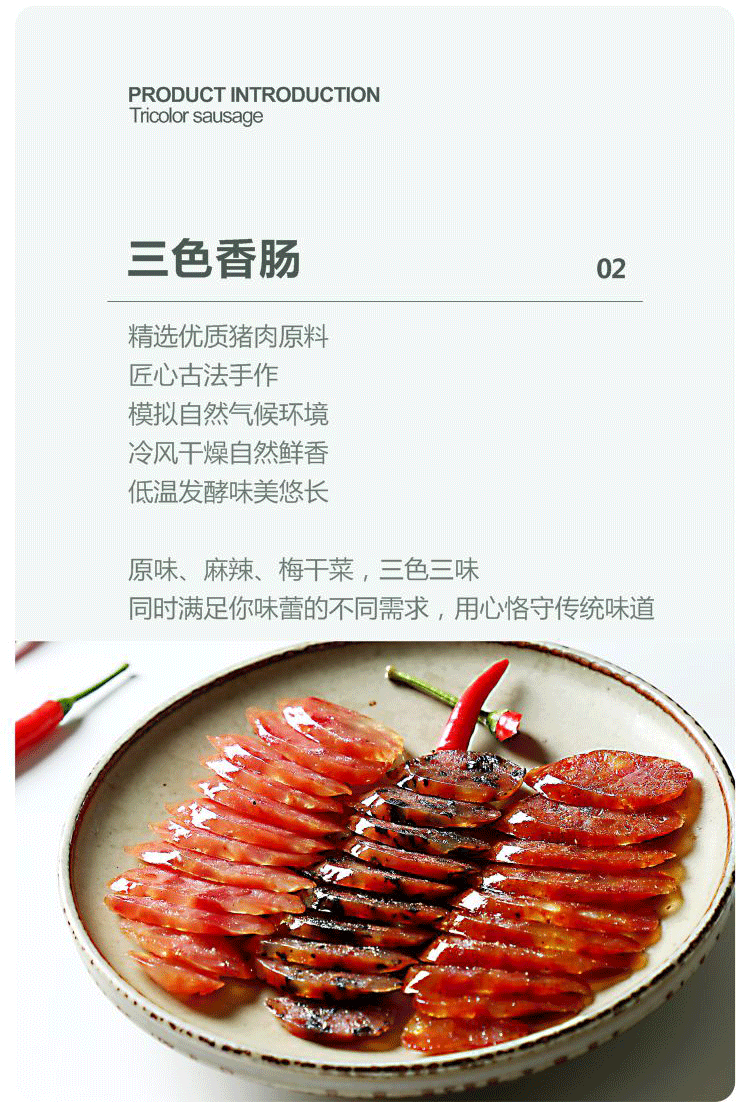 PRODUCT INTRODUCTION
Tricolor sausage

三色香肠
02

精选优质猪肉原料
匠心古法手作
模拟自然气候环境
冷风干燥自然鲜香
低温发酵味美悠长

原味、麻辣、梅干菜，三色三味
同时满足你味蕾的不同需求，用心恪守传统味道